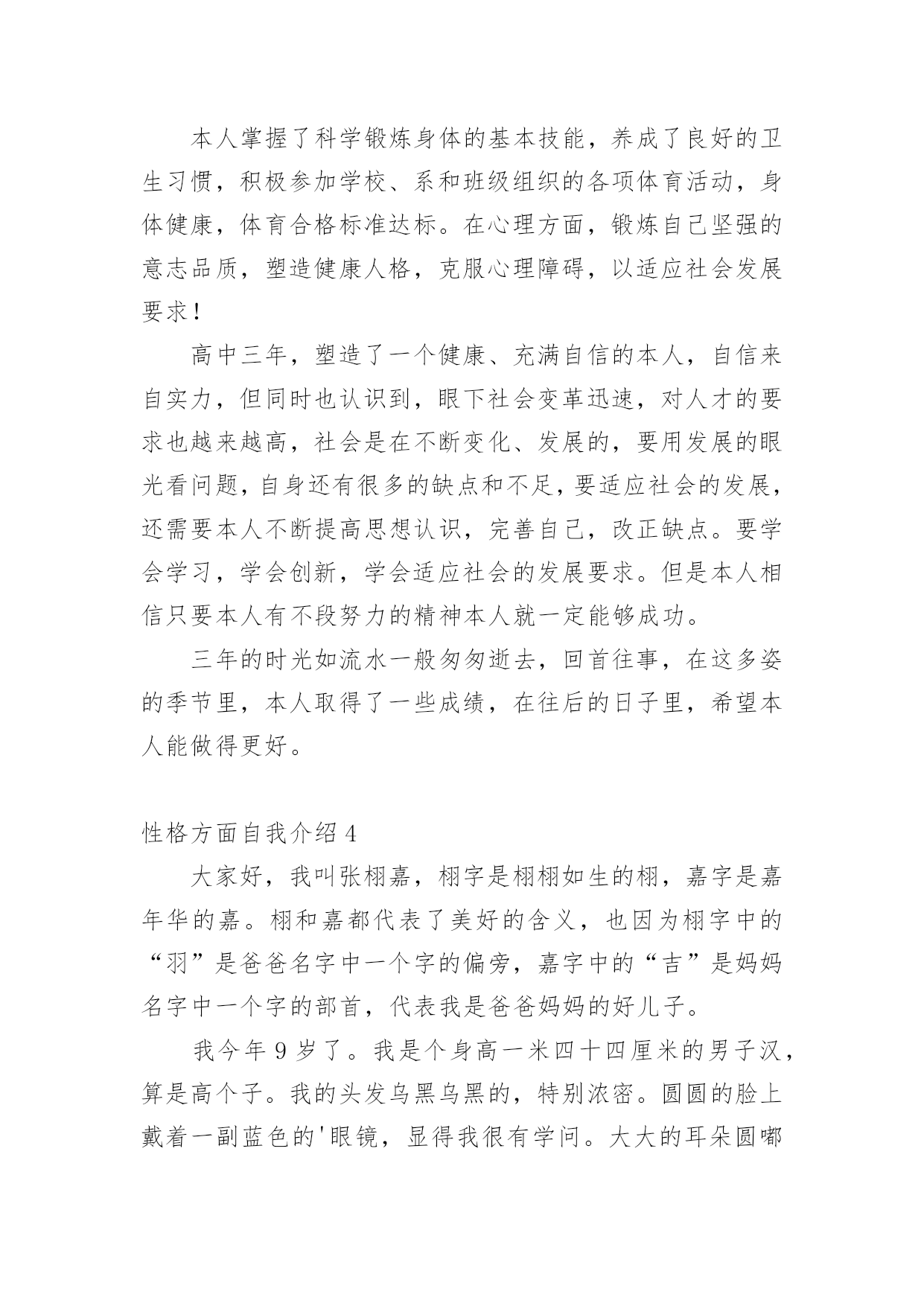 本人掌握了科学锻炼身体的基本技能，养成了良好的卫生习惯，积极参加学校、系和班级组织的各项体育活动，身体健康，体育合格标准达标。在心理方面，锻炼自己坚强的意志品质，塑造健康人格，克服心理障碍，以适应社会发展要求！

高中三年，塑造了一个健康、充满自信的本人，自信来自实力，但同时也认识到，眼下社会变革迅速，对人才的要求也越来越高，社会是在不断变化、发展的，要用发展的眼光看问题，自身还有很多的缺点和不足，要适应社会的发展，还需要本人不断提高思想认识，完善自己，改正缺点。要学会学习，学会创新，学会适应社会的发展要求。但是本人相信只要本人有不段努力的精神本人就一定能够成功。

三年的时光如流水一般匆匆逝去，回首往事，在这多姿的季节里，本人取得了一些成绩，在往后的日子里，希望本人能做得更好。

性格方面自我介绍 4

大家好，我叫张栩嘉，栩字是栩栩如生的栩，嘉字是嘉年华的嘉。栩和嘉都代表了美好的含义，也因为栩字中的“羽”是爸爸名字中一个字的偏旁，嘉字中的“吉”是妈妈名字中一个字的部首，代表我是爸爸妈妈的好儿子。

我今年 9 岁了。我是个身高一米四十四厘米的男子汉，算是高个子。我的头发乌黑乌黑的，特别浓密。圆圆的脸上戴着一副蓝色的'眼镜，显得我很有学问。大大的耳朵圆嘟